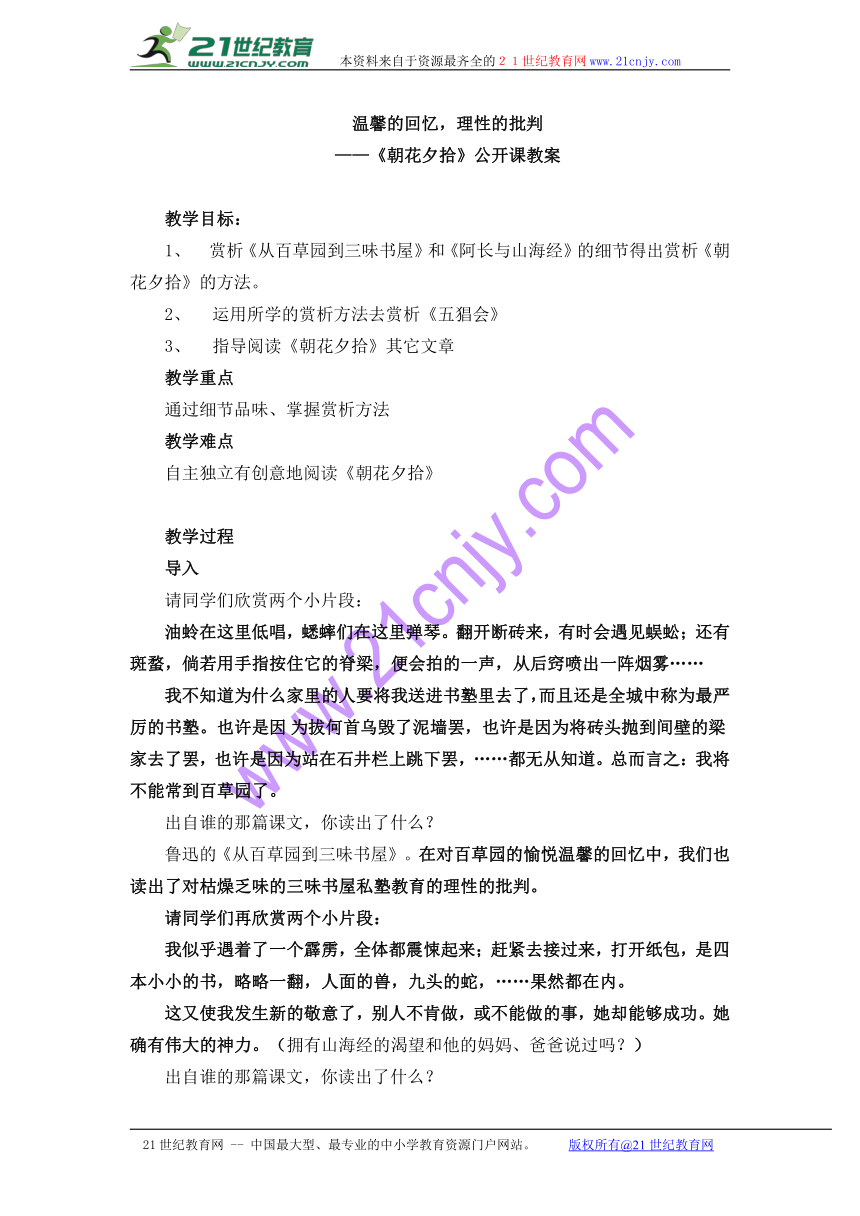 21世纪教育
www.21cnjy.com
本资料来自于资源最齐全的２１世纪教育网www.21cnjy.com

温馨的回忆，理性的批判
——《朝花夕拾》公开课教案

教学目标：
1、　赏析《从百草园到三味书屋》和《阿长与山海经》的细节得出赏析《朝花夕拾》的方法。
2、　运用所学的赏析方法去赏析《五猖会》
3、　指导阅读《朝花夕拾》其它文章
教学重点
通过细节品味、掌握赏析方法
教学难点
自主独立有创意地阅读《朝花夕拾》

教学过程
导入
请同学们欣赏两个小片段：
油蛉在这里低唱，蟋蟀们在这里弹琴。翻开断砖来，有时会遇见蜈蚣；还有斑蝥，倘若用手指按住它的脊梁，便会拍的一声，从后窍喷出一阵烟雾……
我不知道为什么家里的人要将我送进书塾里去了，而且还是全城中称为最严厉的书塾。也许是因 为拔何首乌毁了泥墙罢，也许是因为将砖头抛到间壁的梁家去了罢，也许是因为站在石井栏上跳下罢，……都无从知道。总而言之：我将不能常到百草园了。
出自谁的那篇课文，你读出了什么？
鲁迅的《从百草园到三味书屋》。在对百草园的愉悦温馨的回忆中，我们也读出了对枯燥乏味的三味书屋私塾教育的理性的批判。
请同学们再欣赏两个小片段：
我似乎遇着了一个霹雳，全体都震悚起来；赶紧去接过来，打开纸包，是四本小小的书，略略一翻，人面的兽，九头的蛇，……果然都在内。
这又使我发生新的敬意了，别人不肯做，或不能做的事，她却能够成功。她确有伟大的神力。（拥有山海经的渴望和他的妈妈、爸爸说过吗？）
出自谁的那篇课文，你读出了什么？

www.21cnjy.com

21世纪教育网 -- 中国最大型、最专业的中小学教育资源门户网站。　版权所有@21世纪教育网